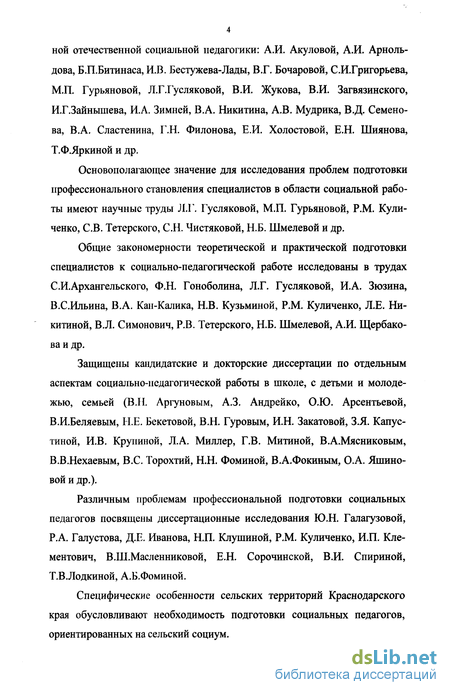 4

ной отечественной социальной педагогики: А.И. Акуловой, А.И. Арнольдова, Б.П.Битинаса, И.В. Бестужева-Лады, В.Г. Бочаровой, С.И.Григорьева, М.П. Гурьяновой, Л.Г.Гусляковой, В.И. Жукова, В.И. Загвязинского, И.Г.Зайнышева, И.А. Зимней, В.А. Никитина, А.В. Мудрика, В.Д. Семенова, В.А. Сластенина, Г.Н. Филонова, Е.И. Холостовой, Е.Н. Шиянова, Т.Ф.Яркиной и др.

Основополагающее значение для исследования проблем подготовки профессионального становления специалистов в области социальной работы имеют научные труды Л.Г. Гусляковой, М.П. Гурьяновой, Р.М. Куличенко, С.В. Тетерского, С.Н. Чистяковой, Н.Б. Шмелевой и др.

Общие закономерности теоретической и практической подготовки специалистов к социально-педагогической работе исследованы в трудах С.И.Архангельского, Ф.Н. Гоноболина, Л.Г. Гусляковой, И.А. Зюзина, В.С.Ильина, В.А. Кан-Калика, Н.В. Кузьминой, Р.М. Куличенко, Л.Е. Никитиной, В.Л. Симонович, Р.В. Тетерского, Н.Б. Шмелевой, А.И. Щербакова и др.

Защищены кандидатские и докторские диссертации по отдельным аспектам социально-педагогической работы в школе, с детьми и молодежью, семьей (В.Н. Аргуновым, А.З. Андрейко, О.Ю. Арсентьевой, В.И.Беляевым, Н.Е. Бекетовой, В.Н. Гуровым, И.Н. Закатовой, З.Я. Капустиной, И.В. Крупиной, Л.А. Миллер, Г.В. Митиной, В.А.Мясниковым, В.В.Нехаевым, В.С. Торохтий, Н.Н. Фоминой, В.А.Фокиным, О.А. Яшиновой и др.).

Различным проблемам профессиональной подготовки социальных педагогов посвящены диссертационные исследования Ю.Н. Галагузовой, Р.А. Галустова, Д.Е. Иванова, Н.П. Клушиной, Р.М. Куличенко, И.П. Клементович, В.Ш.Масленниковой, Е.Н. Сорочинской, В.И. Спириной, Т.В.Лодкиной, А.Б.Фоминой.

Специфические особенности сельских территорий Краснодарского края обусловливают необходимость подготовки социальных педагогов, ориентированных на сельский социум.

dsLib.net
библиотека диссертаций